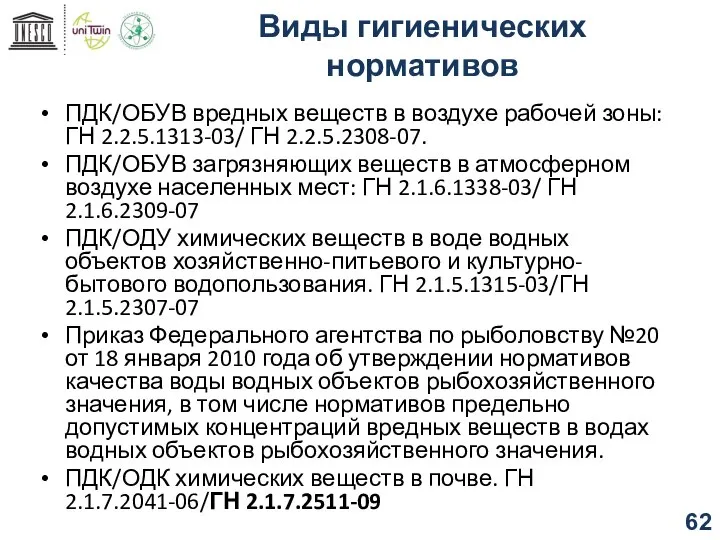 UNESCO uniTwin

Виды гигиенических нормативов

• ПДК/ОБУВ вредных веществ в воздухе рабочей зоны: ГН 2.2.5.1313-03/ ГН 2.2.5.2308-07.
• ПДК/ОБУВ загрязняющих веществ в атмосферном воздухе населенных мест: ГН 2.1.6.1338-03/ ГН 2.1.6.2309-07
• ПДК/ОДУ химических веществ в воде водных объектов хозяйственно-питьевого и культурно-бытового водопользования. ГН 2.1.5.1315-03/ГН 2.1.5.2307-07
• Приказ Федерального агентства по рыболовству №20 от 18 января 2010 года об утверждении нормативов качества воды водных объектов рыбохозяйственного значения, в том числе нормативов предельно допустимых концентраций вредных веществ в водах водных объектов рыбохозяйственного значения.
• ПДК/ОДК химических веществ в почве. ГН 2.1.7.2041-06/ГН 2.1.7.2511-09

62